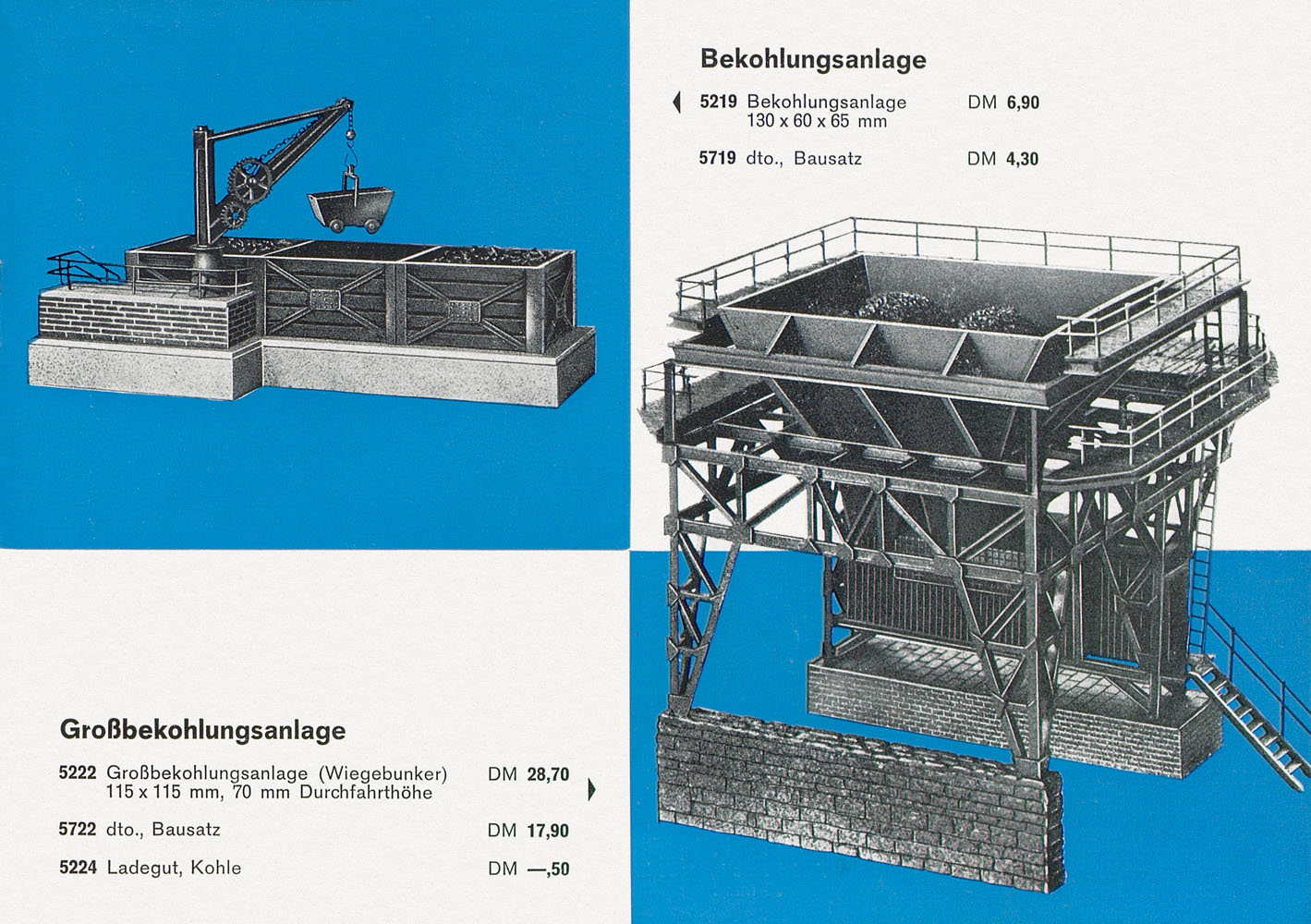 Bekohlungsanlage

5219 Bekohlungsanlage 130 x 60 x 65 mm DM 6,90

5719 dto., Bausatz DM 4,30

Großbekohlungsanlage

5222 Großbekohlungsanlage (Wiegebunker) 115 x 115 mm, 70 mm Durchfahrthöhe DM 28,70

5722 dto., Bausatz DM 17,90

5224 Ladegut, Kohle DM —,50